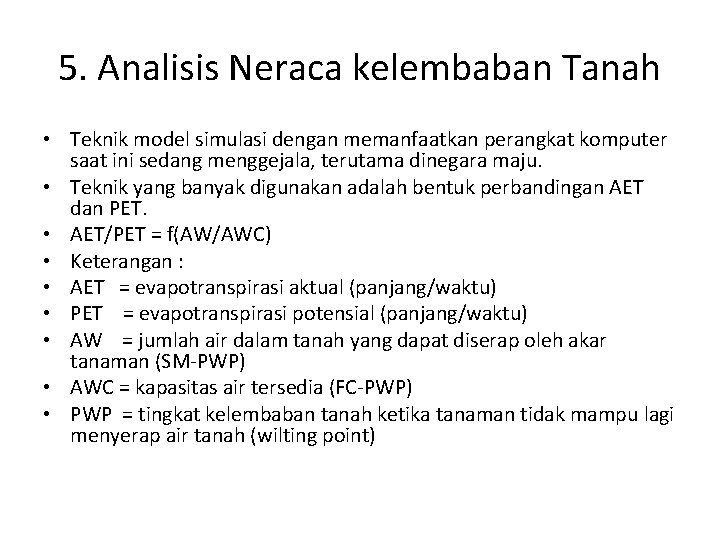 5. Analisis Neraca kelembaban Tanah

• Teknik model simulasi dengan memanfaatkan perangkat komputer saat ini sedang menggejala, terutama dinegara maju.
• Teknik yang banyak digunakan adalah bentuk perbandingan AET dan PET.
• AET/PET = f(AW/AWC)
• Keterangan :
• AET = evapotranspirasi aktual (panjang/waktu)
• PET = evapotranspirasi potensial (panjang/waktu)
• AW = jumlah air dalam tanah yang dapat diserap oleh akar tanaman (SM-PWP)
• AWC = kapasitas air tersedia (FC-PWP)
• PWP = tingkat kelembaban tanah ketika tanaman tidak mampu lagi menyerap air tanah (wilting point)